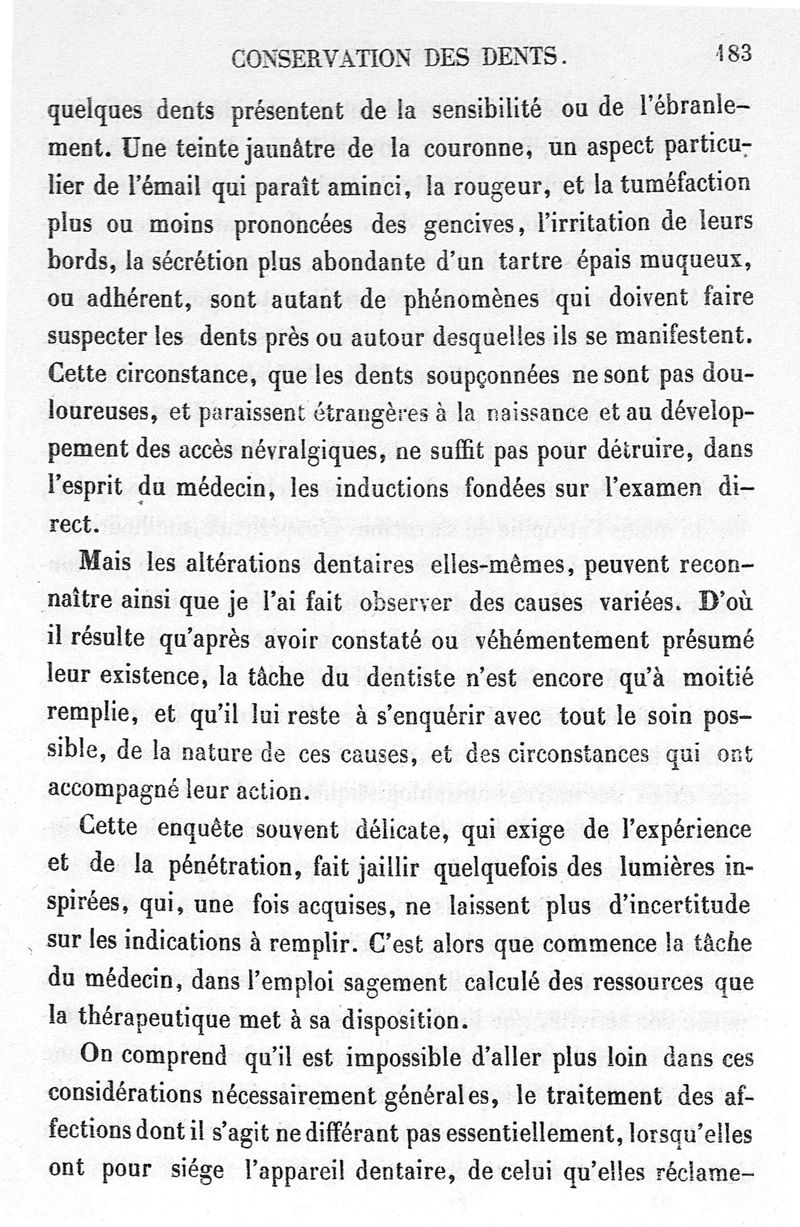 CONSERVATION DES DENTS. 183

quelques dents présentent de la sensibilité ou de l'ébranlement. Une teinte jaunâtre de la couronne, un aspect particulier de l'émail qui paraît aminci, la rougeur, et la tuméfaction plus ou moins prononcées des gencives, l'irritation de leurs bords, la sécrétion plus abondante d'un tartre épais muqueux, ou adhérent, sont autant de phénomènes qui doivent faire suspecter les dents près ou autour desquelles ils se manifestent. Cette circonstance, que les dents soupçonnées ne sont pas douloureuses, et paraissent étrangères à la naissance et au développement des accès névralgiques, ne suffit pas pour détruire, dans l'esprit du médecin, les inductions fondées sur l'examen direct.

Mais les altérations dentaires elles-mêmes, peuvent reconnaître ainsi que je l'ai fait observer des causes variées. D'où il résulte qu'après avoir constaté ou véhémentement présumé leur existence, la tâche du dentiste n'est encore qu'à moitié remplie, et qu'il lui reste à s'enquérir avec tout le soin possible, de la nature de ces causes, et des circonstances qui ont accompagné leur action.

Cette enquête souvent délicate, qui exige de l'expérience et de la pénétration, fait jaillir quelquefois des lumières inspirées, qui, une fois acquises, ne laissent plus d'incertitude sur les indications à remplir. C'est alors que commence la tâche du médecin, dans l'emploi sagement calculé des ressources que la thérapeutique met à sa disposition.

On comprend qu'il est impossible d'aller plus loin dans ces considérations nécessairement générales, le traitement des affections dont il s'agit ne différant pas essentiellement, lorsqu'elles ont pour siége l'appareil dentaire, de celui qu'elles réclame-